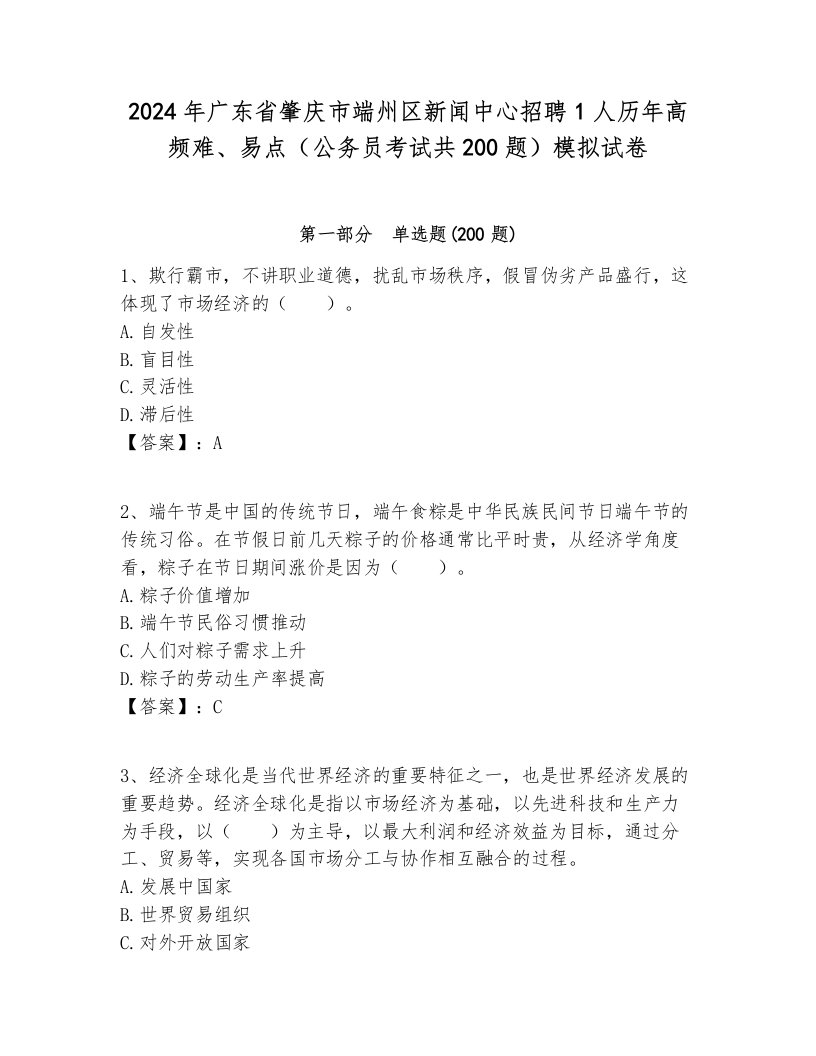 2024年广东省肇庆市端州区新闻中心招聘1人历年高频难、易点（公务员考试共200题）模拟试卷

第一部分　单选题(200题)

1、欺行霸市，不讲职业道德，扰乱市场秩序，假冒伪劣产品盛行，这体现了市场经济的（　　）。
A.自发性
B.盲目性
C.灵活性
D.滞后性
【答案】：A

2、端午节是中国的传统节日，端午食粽是中华民族民间节日端午节的传统习俗。在节假日前几天粽子的价格通常比平时贵，从经济学角度看，粽子在节日期间涨价是因为（　　）。
A.粽子价值增加
B.端午节民俗习惯推动
C.人们对粽子需求上升
D.粽子的劳动生产率提高
【答案】：C

3、经济全球化是当代世界经济的重要特征之一，也是世界经济发展的重要趋势。经济全球化是指以市场经济为基础，以先进科技和生产力为手段，以（　　）为主导，以最大利润和经济效益为目标，通过分工、贸易等，实现各国市场分工与协作相互融合的过程。
A.发展中国家
B.世界贸易组织
C.对外开放国家